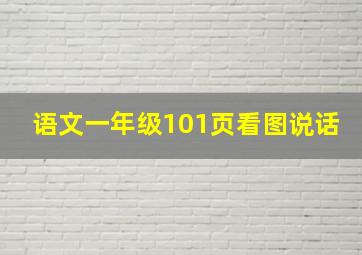 语文一年级101页看图说话